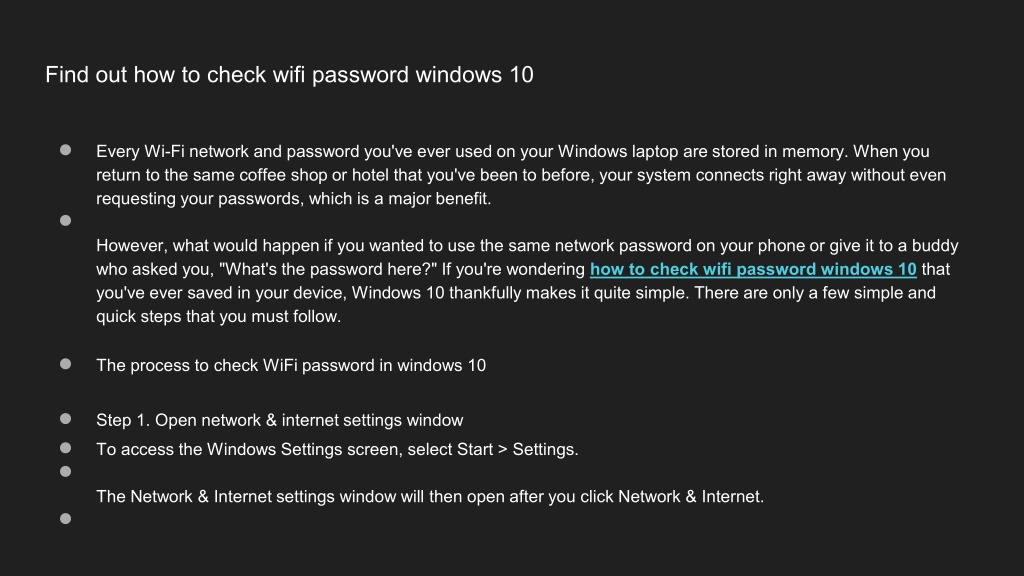 Find out how to check wifi password windows 10

• Every Wi-Fi network and password you've ever used on your Windows laptop are stored in memory. When you return to the same coffee shop or hotel that you've been to before, your system connects right away without even requesting your passwords, which is a major benefit.
•

However, what would happen if you wanted to use the same network password on your phone or give it to a buddy who asked you, "What's the password here?" If you're wondering how to check wifi password windows 10 that you've ever saved in your device, Windows 10 thankfully makes it quite simple. There are only a few simple and quick steps that you must follow.

• The process to check WiFi password in windows 10

• Step 1. Open network & internet settings window
• To access the Windows Settings screen, select Start > Settings.
•

The Network & Internet settings window will then open after you click Network & Internet.
•